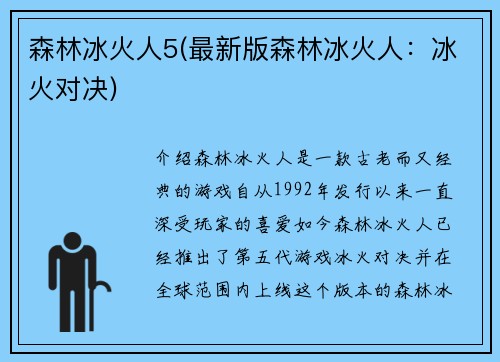 森林冰火人5(最新版森林冰火人：冰火对决)

介绍森林冰火人是一款古老而又经典的游戏自从1992年发行以来一直深受玩家的喜爱如今森林冰火人已经推出了第五代游戏冰火对决并在全球范围内上线这个版本的森林冰